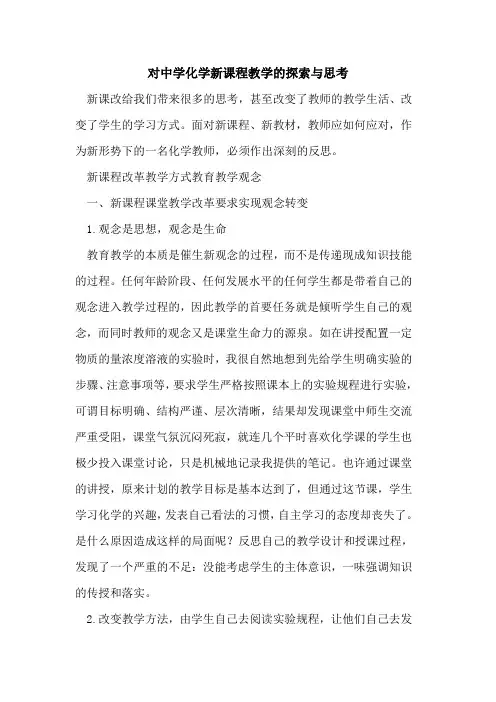 对中学化学新课程教学的探索与思考

新课改给我们带来很多的思考，甚至改变了教师的教学生活、改变了学生的学习方式。面对新课程、新教材，教师应如何应对，作为新形势下的一名化学教师，必须作出深刻的反思。

新课程改革教学方式教育教学观念

一、新课程课堂教学改革要求实现观念转变

1.观念是思想，观念是生命

教育教学的本质是催生新观念的过程，而不是传递现成知识技能的过程。任何年龄阶段、任何发展水平的任何学生都是带着自己的观念进入教学过程的，因此教学的首要任务就是倾听学生自己的观念，而同时教师的观念又是课堂生命力的源泉。如在讲授配置一定物质的量浓度溶液的实验时，我很自然地想到先给学生明确实验的步骤、注意事项等，要求学生严格按照课本上的实验规程进行实验，可谓目标明确、结构严谨、层次清晰，结果却发现课堂中师生交流严重受阻，课堂气氛沉闷死寂，就连几个平时喜欢化学课的学生也极少投入课堂讨论，只是机械地记录我提供的笔记。也许通过课堂的讲授，原来计划的教学目标是基本达到了，但通过这节课，学生学习化学的兴趣，发表自己看法的习惯，自主学习的态度却丧失了。是什么原因造成这样的局面呢？反思自己的教学设计和授课过程，发现了一个严重的不足：没能考虑学生的主体意识，一味强调知识的传授和落实。

2.改变教学方法，由学生自己去阅读实验规程，让他们自己去发